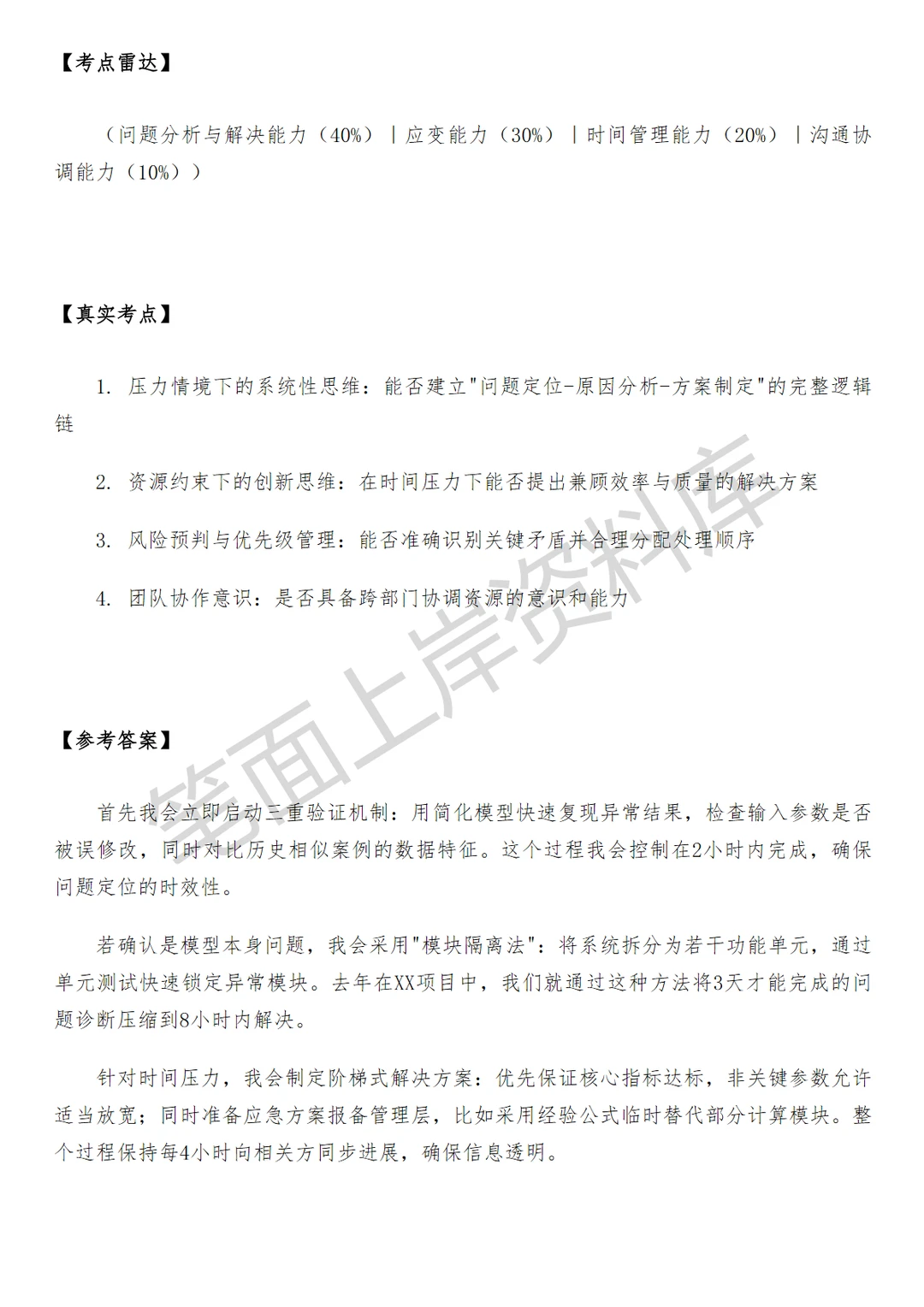 【考点雷达】

（问题分析与解决能力（40%）｜应变能力（30%）｜时间管理能力（20%）｜沟通协调能力（10%））

【真实考点】

1. 压力情境下的系统性思维：能否建立"问题定位-原因分析-方案制定"的完整逻辑链

2. 资源约束下的创新思维：在时间压力下能否提出兼顾效率与质量的解决方案

3. 风险预判与优先级管理：能否准确识别关键矛盾并合理分配处理顺序

4. 团队协作意识：是否具备跨部门协调资源的意识和能力

【参考答案】

首先我会立即启动三重验证机制：用简化模型快速复现异常结果，检查输入参数是否被误修改，同时对比历史相似案例的数据特征。这个过程我会控制在2小时内完成，确保问题定位的时效性。

若确认是模型本身问题，我会采用"模块隔离法"：将系统拆分为若干功能单元，通过单元测试快速锁定异常模块。去年在XX项目中，我们就通过这种方法将3天才能完成的问题诊断压缩到8小时内解决。

针对时间压力，我会制定阶梯式解决方案：优先保证核心指标达标，非关键参数允许适当放宽；同时准备应急方案报备管理层，比如采用经验公式临时替代部分计算模块。整个过程保持每4小时向相关方同步进展，确保信息透明。

笔面上岸资料库